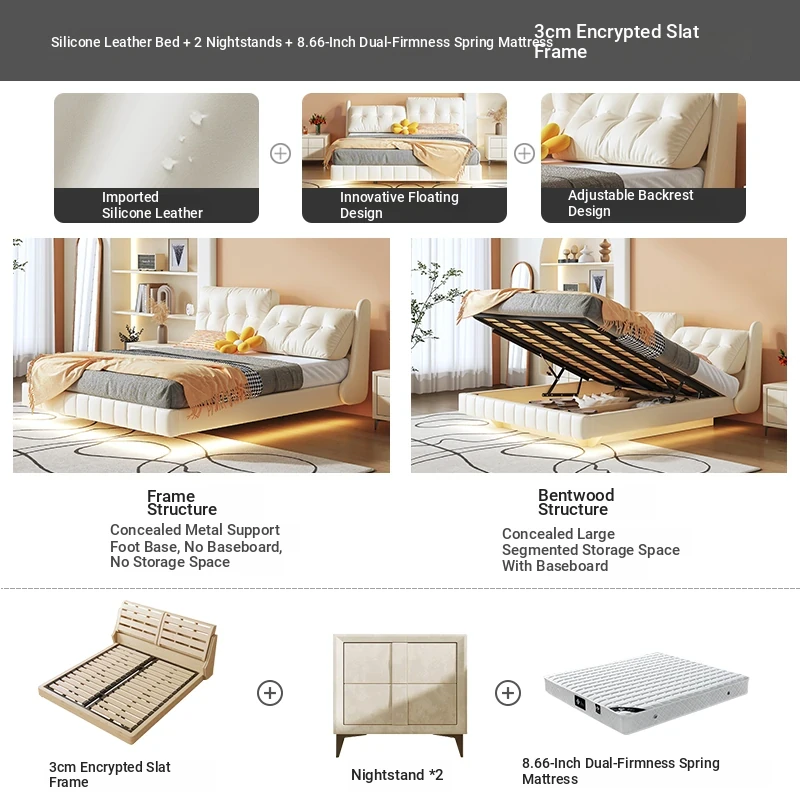 Silicone Leather Bed + 2 Nightstands + 8.66-Inch Dual-Firmness Spring Mattress

3cm Encrypted Slat Frame

Imported Silicone Leather

Innovative Floating Design

Adjustable Backrest Design

Frame Structure

Concealed Metal Support Foot Base, No Baseboard, No Storage Space

Bentwood Structure

Concealed Large Segmented Storage Space With Baseboard

3cm Encrypted Slat Frame

Nightstand *2

8.66-Inch Dual-Firmness Spring Mattress